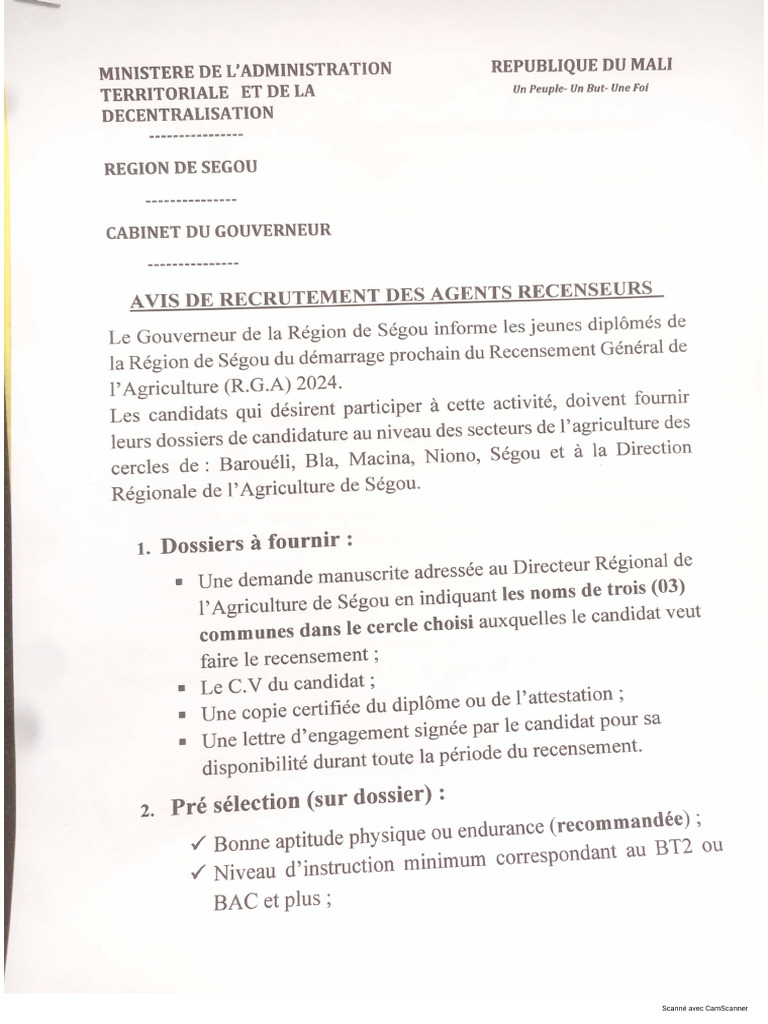 MINISTERE DE L'ADMINISTRATION TERRITORIALE ET DE LA DECENTRALISATION

----------------

REGION DE SEGOU

---------------

CABINET DU GOUVERNEUR

---------------

REPUBLIQUE DU MALI

Un Peuple- Un But- Une Foi

AVIS DE RECRUTEMENT DES AGENTS RECENSEURS

Le Gouverneur de la Région de Ségou informe les jeunes diplômés de la Région de Ségou du démarrage prochain du Recensement Général de l'Agriculture (R.G.A) 2024.

Les candidats qui désirent participer à cette activité, doivent fournir leurs dossiers de candidature au niveau des secteurs de l'agriculture des cercles de : Barouéli, Bla, Macina, Niono, Ségou et à la Direction Régionale de l'Agriculture de Ségou.

1. Dossiers à fournir :

▪ Une demande manuscrite adressée au Directeur Régional de l'Agriculture de Ségou en indiquant les noms de trois (03) communes dans le cercle choisi auxquelles le candidat veut faire le recensement ;

▪ Le C.V du candidat ;

▪ Une copie certifiée du diplôme ou de l'attestation ;

▪ Une lettre d'engagement signée par le candidat pour sa disponibilité durant toute la période du recensement.

2. Pré sélection (sur dossier) :

✓ Bonne aptitude physique ou endurance (recommandée) ;

✓ Niveau d'instruction minimum correspondant au BT2 ou BAC et plus ;

Scanné avec CamScanner